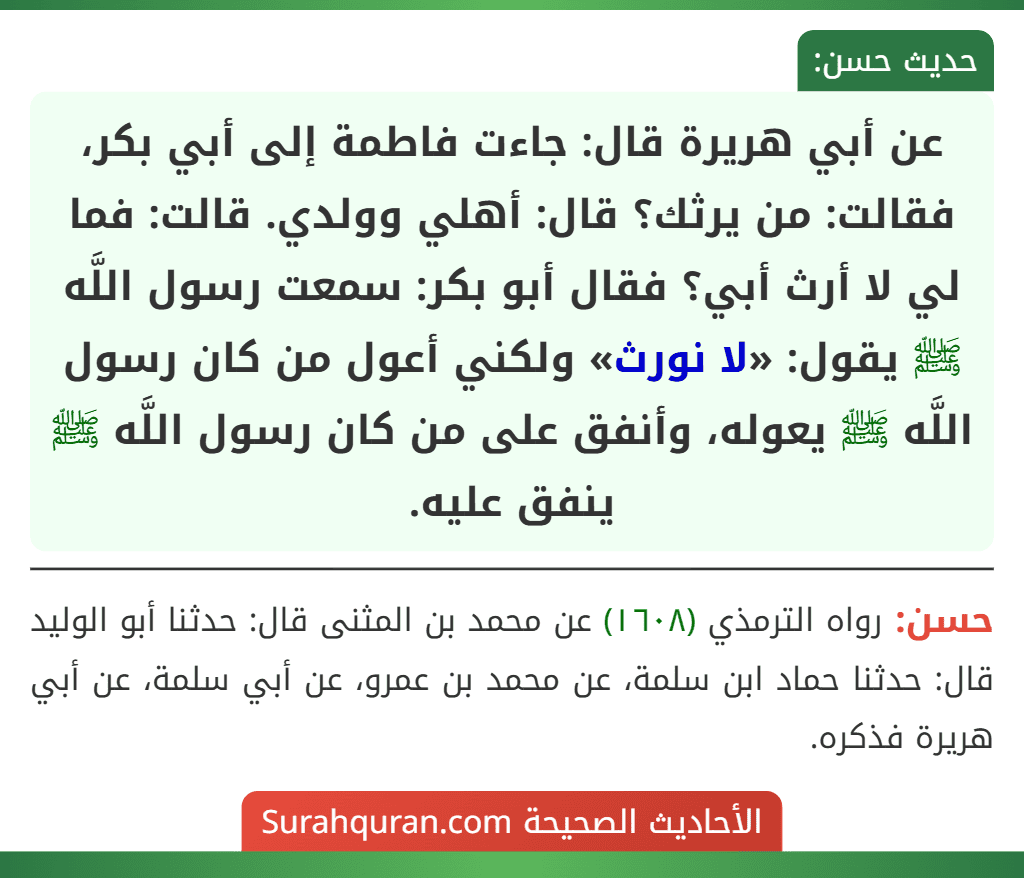 حديث حسن:

عن أبي هريرة قال: جاءت فاطمة إلى أبي بكر، فقالت: من يرثك؟ قال: أهلي وولدي. قالت: فما لي لا أرث أبي؟ فقال أبو بكر: سمعت رسول اللَّه ﷺ يقول: «لا نورث» ولكني أعول من كان رسول اللَّه ﷺ يعوله، وأنفق على من كان رسول اللَّه ﷺ ينفق عليه.

حسن: رواه الترمذي (١٦٠٨) عن محمد بن المثنى قال: حدثنا أبو الوليد قال: حدثنا حماد ابن سلمة، عن محمد بن عمرو، عن أبي سلمة، عن أبي هريرة فذكره.

الأحاديث الصحيحة Surahquran.com